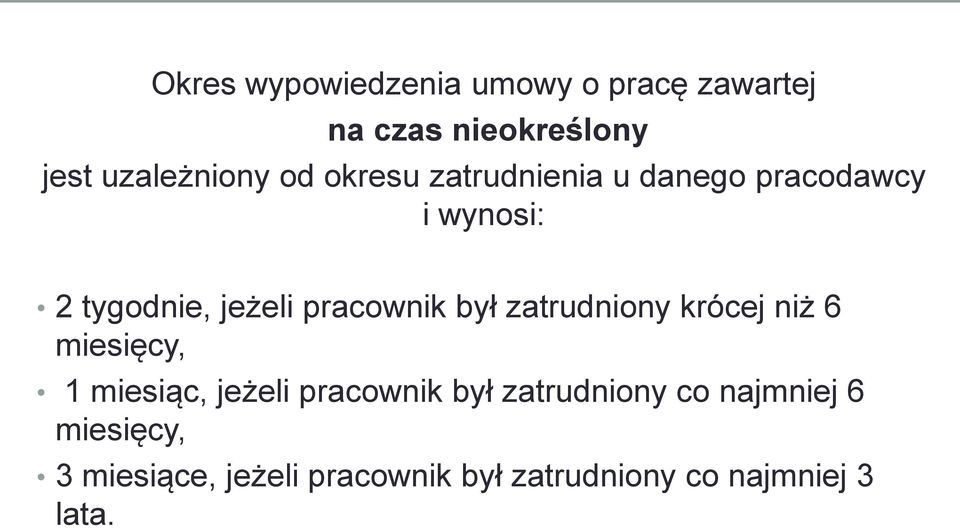 Okres wypowiedzenia umowy o pracę zawartej
na czas nieokreślony
jest uzależniony od okresu zatrudnienia u danego pracodawcy i wynosi:

• 2 tygodnie, jeżeli pracownik był zatrudniony krócej niż 6 miesięcy,
• 1 miesiąc, jeżeli pracownik był zatrudniony co najmniej 6 miesięcy,
• 3 miesiące, jeżeli pracownik był zatrudniony co najmniej 3 lata.